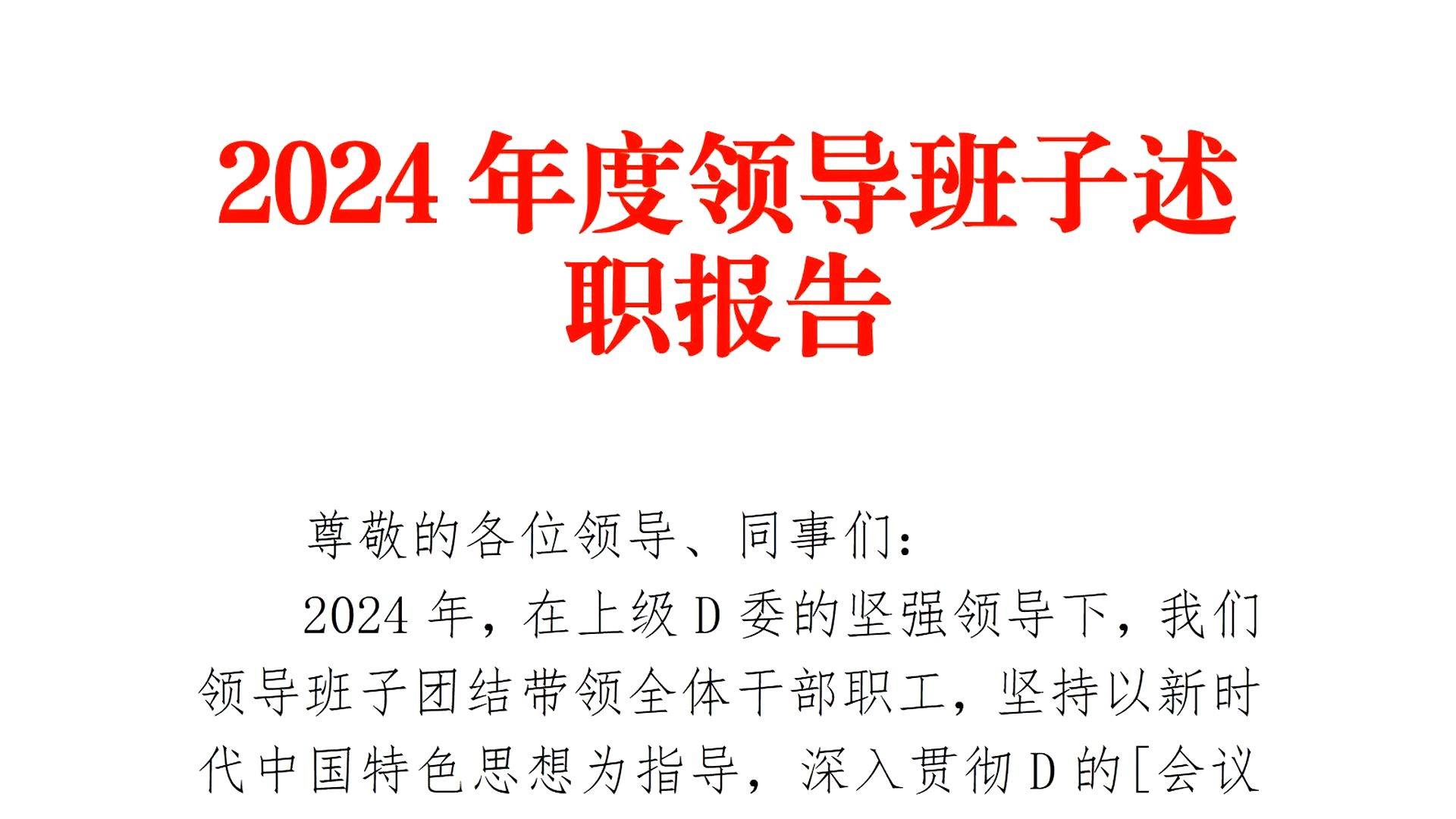 2024 年度领导班子述职报告

尊敬的各位领导、同事们：

2024 年，在上级 D 委的坚强领导下，我们领导班子团结带领全体干部职工，坚持以新时代中国特色思想为指导，深入贯彻 D 的[会议